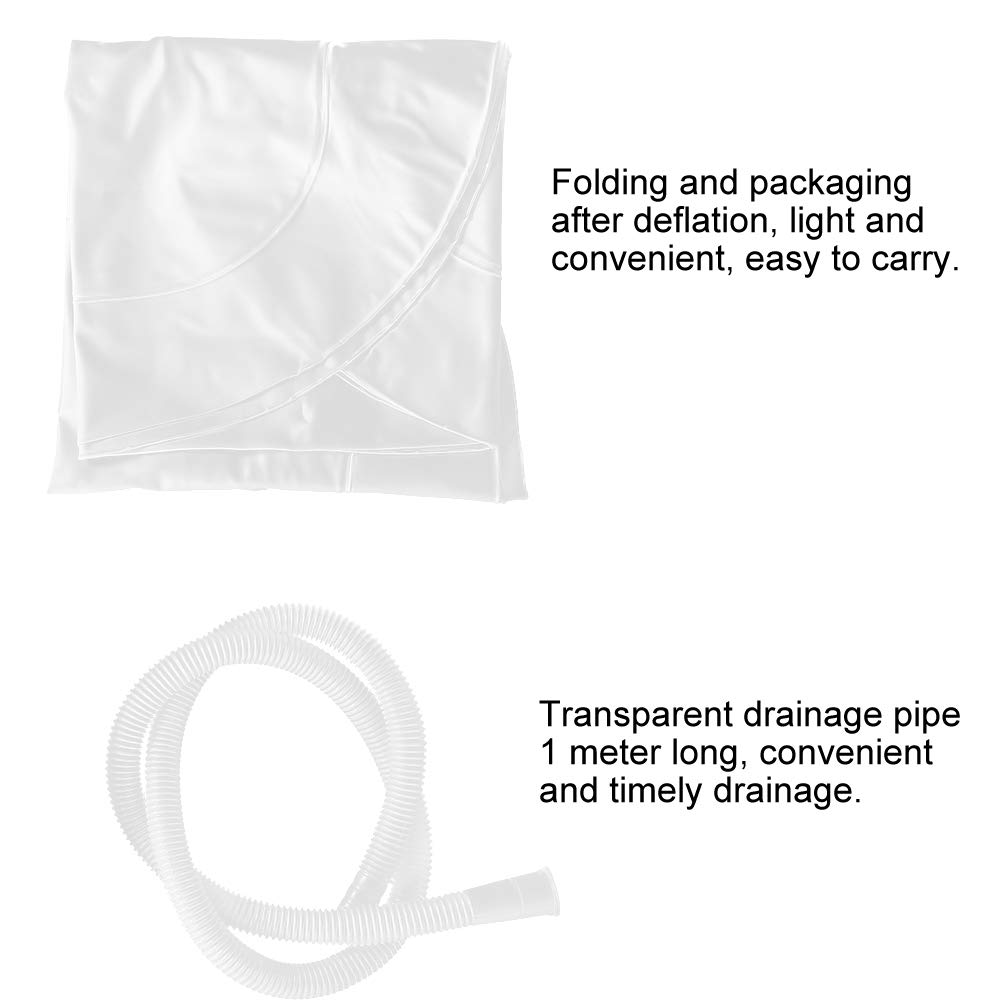 Folding and packaging after deflation, light and convenient, easy to carry.

Transparent drainage pipe 1 meter long, convenient and timely drainage.